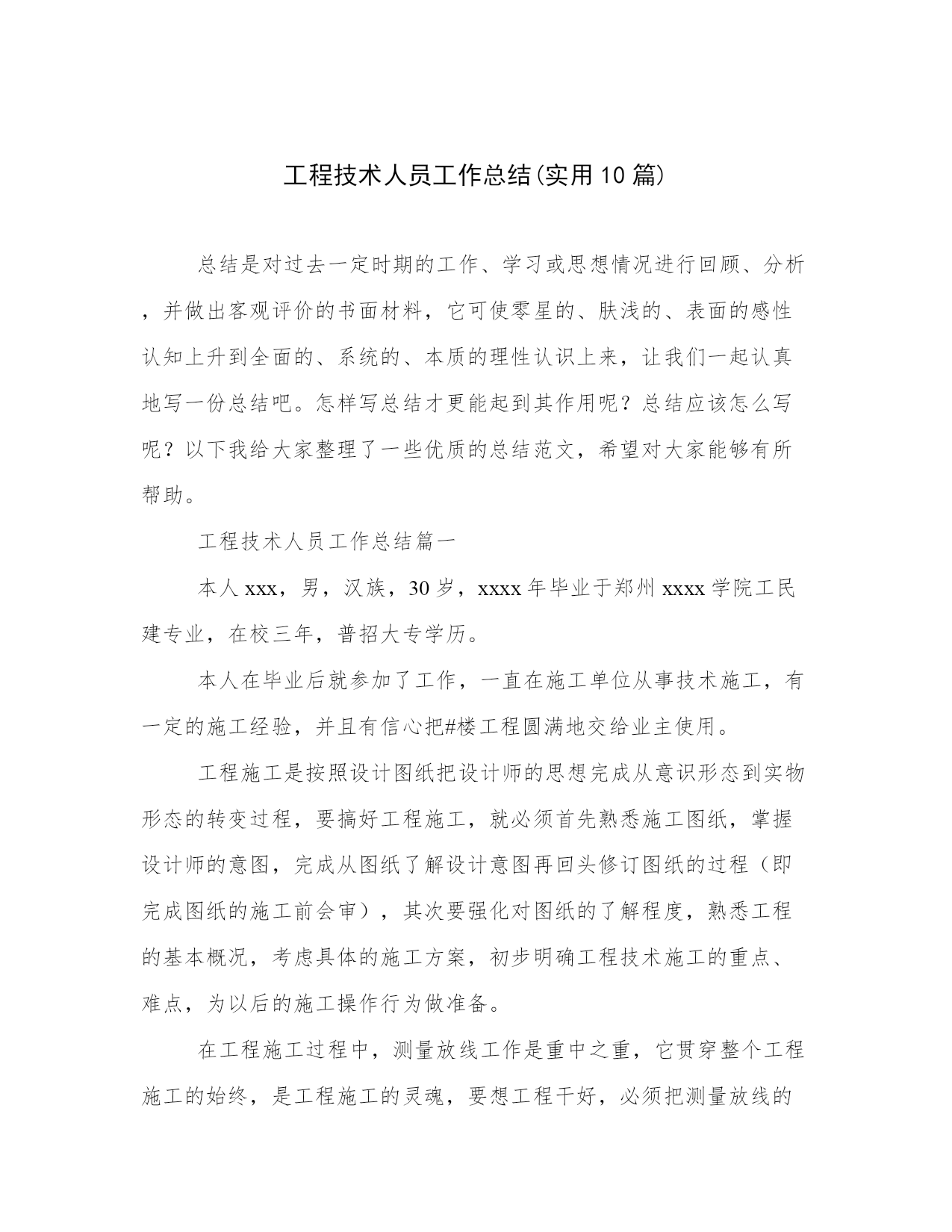 工程技术人员工作总结(实用10篇)

总结是对过去一定时期的工作、学习或思想情况进行回顾、分析，并做出客观评价的书面材料，它可使零星的、肤浅的、表面的感性认知上升到全面的、系统的、本质的理性认识上来，让我们一起认真地写一份总结吧。怎样写总结才更能起到其作用呢？总结应该怎么写呢？以下我给大家整理了一些优质的总结范文，希望对大家能够有所帮助。

工程技术人员工作总结篇一

本人xxx，男，汉族，30岁，xxxx年毕业于郑州xxxx学院工民建专业，在校三年，普招大专学历。

本人在毕业后就参加了工作，一直在施工单位从事技术施工，有一定的施工经验，并且有信心把#楼工程圆满地交给业主使用。

工程施工是按照设计图纸把设计师的思想完成从意识形态到实物形态的转变过程，要搞好工程施工，就必须首先熟悉施工图纸，掌握设计师的意图，完成从图纸了解设计意图再回头修订图纸的过程（即完成图纸的施工前会审），其次要强化对图纸的了解程度，熟悉工程的基本概况，考虑具体的施工方案，初步明确工程技术施工的重点、难点，为以后的施工操作行为做准备。

在工程施工过程中，测量放线工作是重中之重，它贯穿整个工程施工的始终，是工程施工的灵魂，要想工程干好，必须把测量放线的